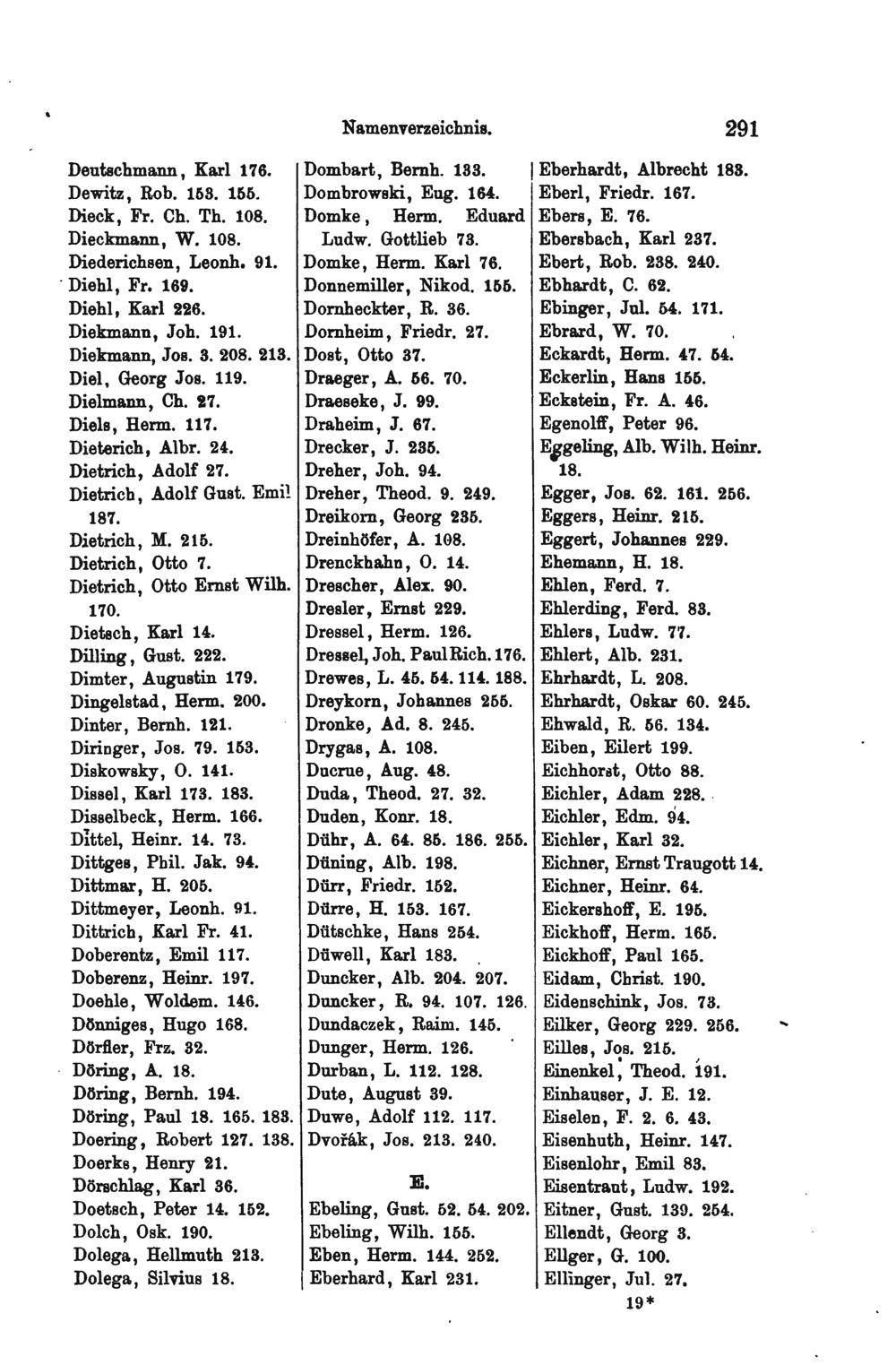 Namenverzeichnis. 291

Deutschmann, Karl 176.
Dewitz, Rob. 153. 155.
Dieck, Fr. Ch. Th. 108.
Dieckmann, W. 108.
Diederichsen, Leonh. 91.
Diehl, Fr. 169.
Diehl, Karl 226.
Diekmann, Joh. 191.
Diekmann, Jos. 3. 208. 213.
Diel, Georg Jos. 119.
Dielmann, Ch. 27.
Diels, Herm. 117.
Dieterich, Albr. 24.
Dietrich, Adolf 27.
Dietrich, Adolf Gust. Emil 187.
Dietrich, M. 215.
Dietrich, Otto 7.
Dietrich, Otto Ernst Wilh. 170.
Dietsch, Karl 14.
Dilling, Gust. 222.
Dimter, Augustin 179.
Dingelstad, Herm. 200.
Dinter, Bernh. 121.
Diringer, Jos. 79. 153.
Diskowsky, O. 141.
Dissel, Karl 173. 183.
Disselbeck, Herm. 166.
Dittel, Heinr. 14. 73.
Dittges, Phil. Jak. 94.
Dittmar, H. 205.
Dittmeyer, Leonh. 91.
Dittrich, Karl Fr. 41.
Doberentz, Emil 117.
Doberenz, Heinr. 197.
Doehle, Woldem. 146.
Dönniges, Hugo 168.
Dörfler, Frz. 32.
Döring, A. 18.
Döring, Bernh. 194.
Döring, Paul 18. 165. 183.
Doering, Robert 127. 138.
Doerks, Henry 21.
Dörschlag, Karl 36.
Doetsch, Peter 14. 152.
Dolch, Osk. 190.
Dolega, Hellmuth 213.
Dolega, Silvius 18.

Dombart, Bernh. 133.
Dombrowski, Eug. 164.
Domke, Herm. Eduard Ludw. Gottlieb 73.
Domke, Herm. Karl 76.
Donnemiller, Nikod. 155.
Dornheckter, R. 36.
Dornheim, Friedr. 27.
Dost, Otto 37.
Draeger, A. 56. 70.
Draeseke, J. 99.
Draheim, J. 67.
Drecker, J. 235.
Dreher, Joh. 94.
Dreher, Theod. 9. 249.
Dreikorn, Georg 235.
Dreinhöfer, A. 108.
Drenckhahn, O. 14.
Drescher, Alex. 90.
Dresler, Ernst 229.
Dressel, Herm. 126.
Dressel, Joh. Paul Rich. 176.
Drewes, L. 45. 54. 114. 188.
Dreykorn, Johannes 255.
Dronke, Ad. 8. 245.
Drygas, A. 108.
Ducrue, Aug. 48.
Duda, Theod. 27. 32.
Duden, Konr. 18.
Dühr, A. 64. 85. 186. 255.
Düning, Alb. 198.
Dürr, Friedr. 152.
Dürre, H. 153. 167.
Dütschke, Hans 254.
Düwell, Karl 183.
Duncker, Alb. 204. 207.
Duncker, R. 94. 107. 126.
Dundaczek, Raim. 145.
Dunger, Herm. 126.
Durban, L. 112. 128.
Dute, August 39.
Duwe, Adolf 112. 117.
Dvořák, Jos. 213. 240.

E.

Ebeling, Gust. 52. 54. 202.
Ebeling, Wilh. 155.
Eben, Herm. 144. 252.
Eberhard, Karl 231.

Eberhardt, Albrecht 183.
Eberl, Friedr. 167.
Ebers, E. 76.
Ebersbach, Karl 237.
Ebert, Rob. 238. 240.
Ebhardt, C. 62.
Ebinger, Jul. 54. 171.
Ebrard, W. 70.
Eckardt, Herm. 47. 54.
Eckerlin, Hans 155.
Eckstein, Fr. A. 46.
Egenolff, Peter 96.
Eggeling, Alb. Wilh. Heinr. 18.
Egger, Jos. 62. 161. 256.
Eggers, Heinr. 215.
Eggert, Johannes 229.
Ehemann, H. 18.
Ehlen, Ferd. 7.
Ehlerding, Ferd. 83.
Ehlers, Ludw. 77.
Ehlert, Alb. 231.
Ehrhardt, L. 208.
Ehrhardt, Oskar 60. 245.
Ehwald, R. 56. 134.
Eiben, Eilert 199.
Eichhorst, Otto 88.
Eichler, Adam 228.
Eichler, Edm. 94.
Eichler, Karl 32.
Eichner, Ernst Traugott 14.
Eichner, Heinr. 64.
Eickershoff, E. 195.
Eickhoff, Herm. 165.
Eickhoff, Paul 165.
Eidam, Christ. 190.
Eidenschink, Jos. 73.
Eilker, Georg 229. 256.
Eilles, Jos. 215.
Einenkel, Theod. 191.
Einhauser, J. E. 12.
Eiselen, F. 2. 6. 43.
Eisenhuth, Heinr. 147.
Eisenlohr, Emil 83.
Eisentraut, Ludw. 192.
Eitner, Gust. 139. 254.
Ellendt, Georg 3.
Ellger, G. 100.
Ellinger, Jul. 27.
19*